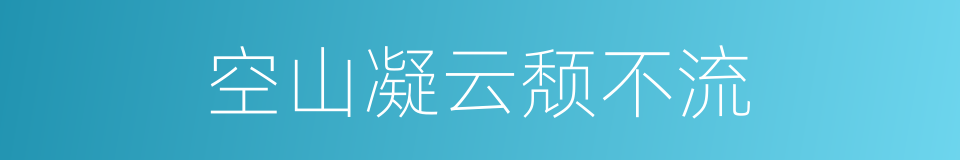 空山凝云颓不流